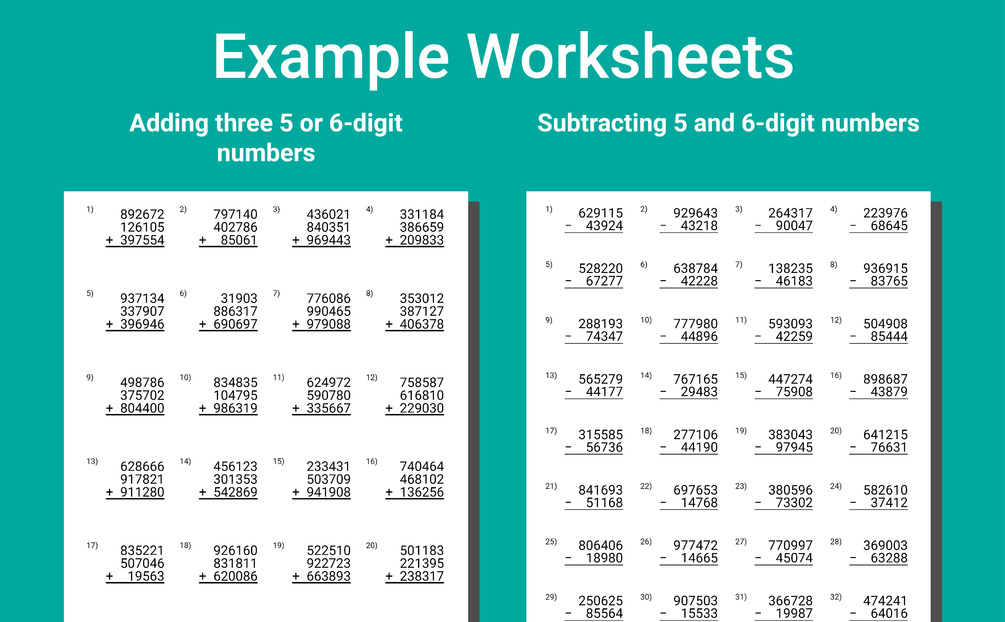 Example Worksheets

Adding three 5 or 6-digit numbers

1) 892672 126105 + 397554

2) 797140 402786 + 85061

3) 436021 840351 + 969443

4) 331184 386659 + 209833

5) 937134 337907 + 396946

6) 31903 886317 + 690697

7) 776086 990465 + 979088

8) 353012 387127 + 406378

9) 498786 375702 + 804400

10) 834835 104795 + 986319

11) 624972 590780 + 335667

12) 758587 616810 + 229030

13) 628666 917821 + 911280

14) 456123 301353 + 542869

15) 233431 503709 + 941908

16) 740464 468102 + 136256

17) 835221 507046 + 19563

18) 926160 831811 + 620086

19) 522510 922723 + 663893

20) 501183 221395 + 238317

Subtracting 5 and 6-digit numbers

1) 629115 - 43924

2) 929643 - 43218

3) 264317 - 90047

4) 223976 - 68645

5) 528220 - 67277

6) 638784 - 42228

7) 138235 - 46183

8) 936915 - 83765

9) 288193 - 74347

10) 777980 - 44896

11) 593093 - 42259

12) 504908 - 85444

13) 565279 - 44177

14) 767165 - 29483

15) 447274 - 75908

16) 898687 - 43879

17) 315585 - 56736

18) 277106 - 44190

19) 383043 - 97945

20) 641215 - 76631

21) 841693 - 51168

22) 697653 - 14768

23) 380596 - 73302

24) 582610 - 37412

25) 806406 - 18980

26) 977472 - 14665

27) 770997 - 45074

28) 369003 - 63288

29) 250625 - 85564

30) 907503 - 15533

31) 366728 - 19987

32) 474241 - 64016